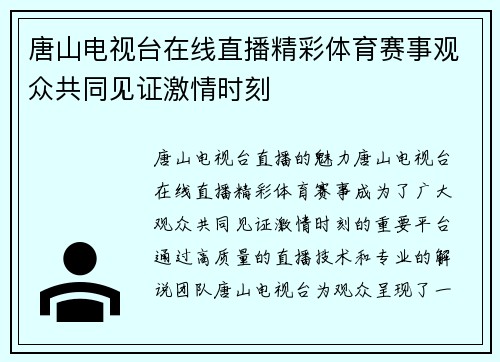 唐山电视台在线直播精彩体育赛事观众共同见证激情时刻

唐山电视台直播的魅力唐山电视台在线直播精彩体育赛事成为了广大观众共同见证激情时刻的重要平台通过高质量的直播技术和专业的解说团队唐山电视台为观众呈现了一